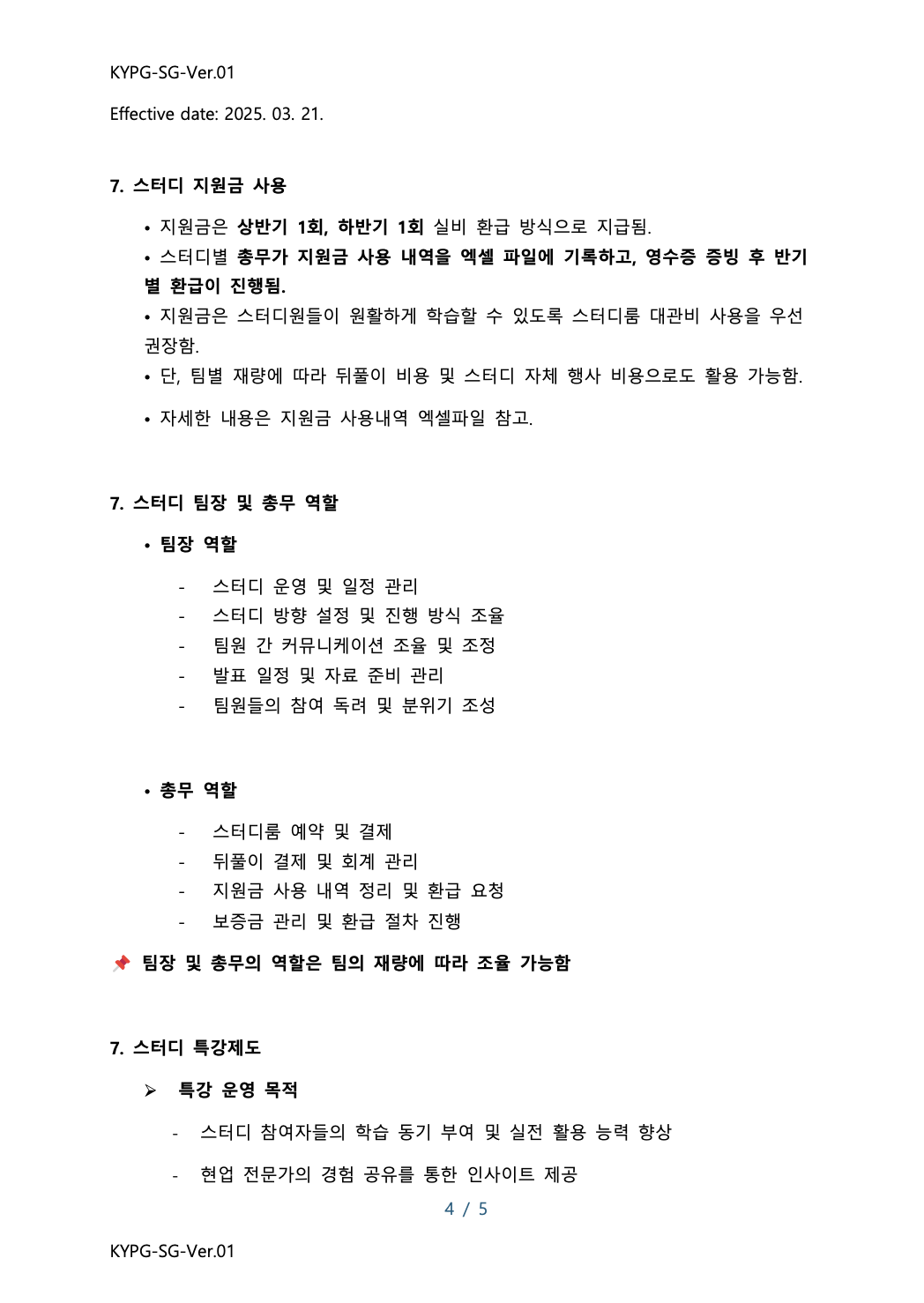 KYPG-SG-Ver.01

Effective date: 2025. 03. 21.

7. 스터디 지원금 사용

• 지원금은 상반기 1회, 하반기 1회 실비 환급 방식으로 지급됨.
• 스터디별 총무가 지원금 사용 내역을 엑셀 파일에 기록하고, 영수증 증빙 후 반기별 환급이 진행됨.
• 지원금은 스터디원들이 원활하게 학습할 수 있도록 스터디룸 대관비 사용을 우선 권장함.
• 단, 팀별 재량에 따라 뒤풀이 비용 및 스터디 자체 행사 비용으로도 활용 가능함.

• 자세한 내용은 지원금 사용내역 엑셀파일 참고.

7. 스터디 팀장 및 총무 역할

• 팀장 역할

- 스터디 운영 및 일정 관리
- 스터디 방향 설정 및 진행 방식 조율
- 팀원 간 커뮤니케이션 조율 및 조정
- 발표 일정 및 자료 준비 관리
- 팀원들의 참여 독려 및 분위기 조성

• 총무 역할

- 스터디룸 예약 및 결제
- 뒤풀이 결제 및 회계 관리
- 지원금 사용 내역 정리 및 환급 요청
- 보증금 관리 및 환급 절차 진행

📌 팀장 및 총무의 역할은 팀의 재량에 따라 조율 가능함

7. 스터디 특강제도

➢ 특강 운영 목적

- 스터디 참여자들의 학습 동기 부여 및 실전 활용 능력 향상

- 현업 전문가의 경험 공유를 통한 인사이트 제공

4 / 5

KYPG-SG-Ver.01